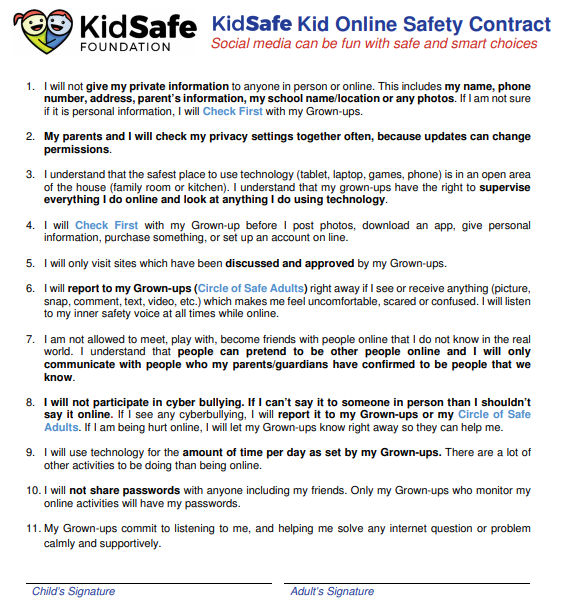 KidSafe FOUNDATION

KidSafe Kid Online Safety Contract
Social media can be fun with safe and smart choices

1. I will not give my private information to anyone in person or online. This includes my name, phone number, address, parent's information, my school name/location or any photos. If I am not sure if it is personal information, I will Check First with my Grown-ups.

2. My parents and I will check my privacy settings together often, because updates can change permissions.

3. I understand that the safest place to use technology (tablet, laptop, games, phone) is in an open area of the house (family room or kitchen). I understand that my grown-ups have the right to supervise everything I do online and look at anything I do using technology.

4. I will Check First with my Grown-up before I post photos, download an app, give personal information, purchase something, or set up an account on line.

5. I will only visit sites which have been discussed and approved by my Grown-ups.

6. I will report to my Grown-ups (Circle of Safe Adults) right away if I see or receive anything (picture, snap, comment, text, video, etc.) which makes me feel uncomfortable, scared or confused. I will listen to my inner safety voice at all times while online.

7. I am not allowed to meet, play with, become friends with people online that I do not know in the real world. I understand that people can pretend to be other people online and I will only communicate with people who my parents/guardians have confirmed to be people that we know.

8. I will not participate in cyber bullying. If I can't say it to someone in person than I shouldn't say it online. If I see any cyberbullying, I will report it to my Grown-ups or my Circle of Safe Adults. If I am being hurt online, I will let my Grown-ups know right away so they can help me.

9. I will use technology for the amount of time per day as set by my Grown-ups. There are a lot of other activities to be doing than being online.

10. I will not share passwords with anyone including my friends. Only my Grown-ups who monitor my online activities will have my passwords.

11. My Grown-ups commit to listening to me, and helping me solve any internet question or problem calmly and supportively.

Child's Signature

Adult's Signature